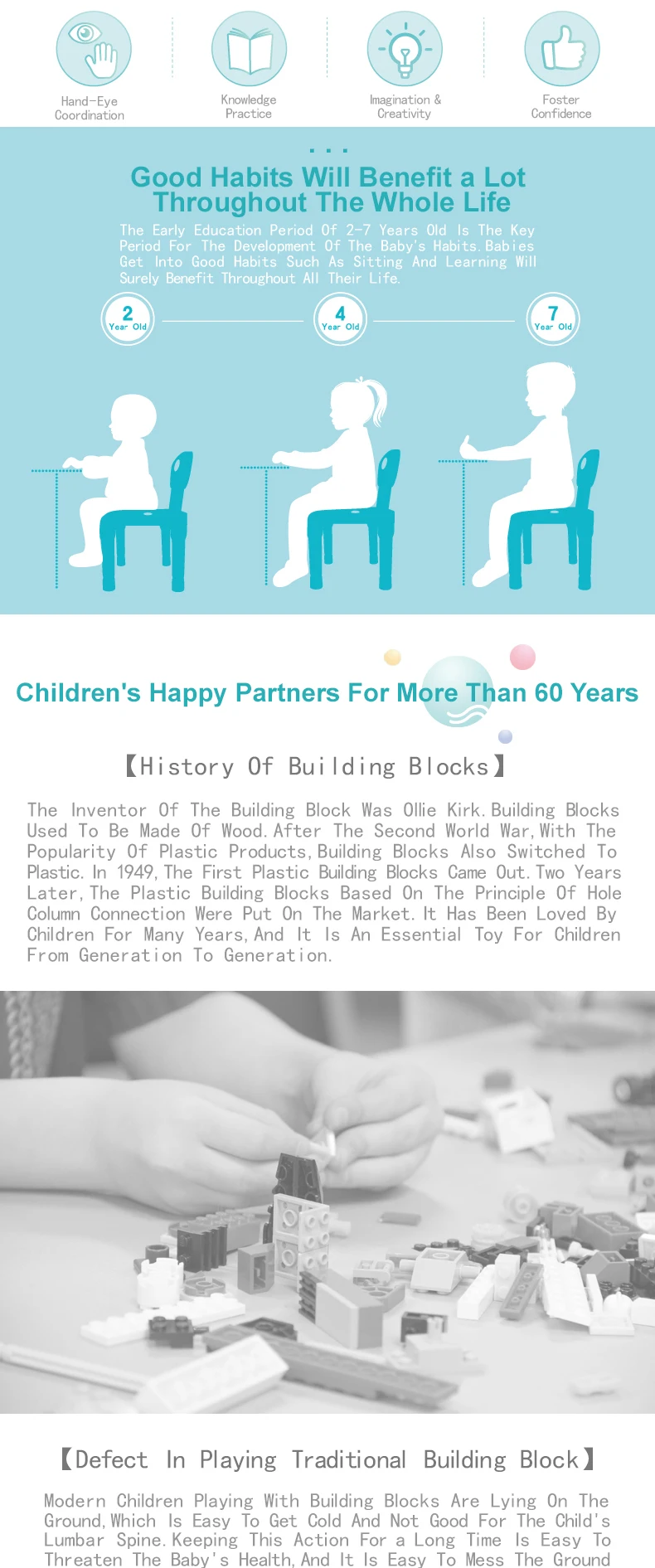 Hand-Eye Coordination

Knowledge Practice

Imagination & Creativity

Foster Confidence

...

Good Habits Will Benefit a Lot Throughout The Whole Life

The Early Education Period Of 2-7 Years Old Is The Key Period For The Development Of The Baby's Habits. Babies Get Into Good Habits Such As Sitting And Learning Will Surely Benefit Throughout All Their Life.

2 Year Old

4 Year Old

7 Year Old

Children's Happy Partners For More Than 60 Years

【History Of Building Blocks】

The Inventor Of The Building Block Was Ollie Kirk. Building Blocks Used To Be Made Of Wood. After The Second World War, With The Popularity Of Plastic Products, Building Blocks Also Switched To Plastic. In 1949, The First Plastic Building Blocks Came Out. Two Years Later, The Plastic Building Blocks Based On The Principle Of Hole Column Connection Were Put On The Market. It Has Been Loved By Children For Many Years, And It Is An Essential Toy For Children From Generation To Generation.

【Defect In Playing Traditional Building Block】

Modern Children Playing With Building Blocks Are Lying On The Ground, Which Is Easy To Get Cold And Not Good For The Child's Lumbar Spine. Keeping This Action For a Long Time Is Easy To Threaten The Baby's Health, And It Is Easy To Mess The Ground